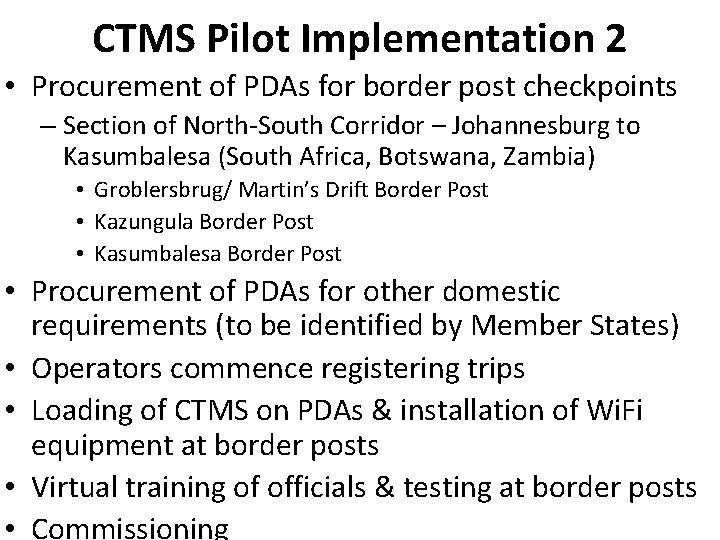 CTMS Pilot Implementation 2

• Procurement of PDAs for border post checkpoints
– Section of North-South Corridor – Johannesburg to Kasumbalesa (South Africa, Botswana, Zambia)
• Groblersbrug/ Martin's Drift Border Post
• Kazungula Border Post
• Kasumbalesa Border Post
• Procurement of PDAs for other domestic requirements (to be identified by Member States)
• Operators commence registering trips
• Loading of CTMS on PDAs & installation of WiFi equipment at border posts
• Virtual training of officials & testing at border posts
• Commissioning